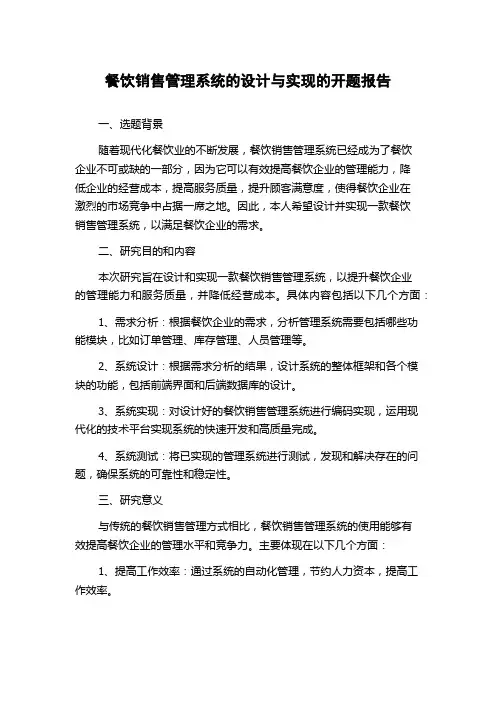 餐饮销售管理系统的设计与实现的开题报告

一、选题背景

随着现代化餐饮业的不断发展，餐饮销售管理系统已经成为了餐饮企业不可或缺的一部分，因为它可以有效提高餐饮企业的管理能力，降低企业的经营成本，提高服务质量，提升顾客满意度，使得餐饮企业在激烈的市场竞争中占据一席之地。因此，本人希望设计并实现一款餐饮销售管理系统，以满足餐饮企业的需求。

二、研究目的和内容

本次研究旨在设计和实现一款餐饮销售管理系统，以提升餐饮企业的管理能力和服务质量，并降低经营成本。具体内容包括以下几个方面：

1、需求分析：根据餐饮企业的需求，分析管理系统需要包括哪些功能模块，比如订单管理、库存管理、人员管理等。

2、系统设计：根据需求分析的结果，设计系统的整体框架和各个模块的功能，包括前端界面和后端数据库的设计。

3、系统实现：对设计好的餐饮销售管理系统进行编码实现，运用现代化的技术平台实现系统的快速开发和高质量完成。

4、系统测试：将已实现的管理系统进行测试，发现和解决存在的问题，确保系统的可靠性和稳定性。

三、研究意义

与传统的餐饮销售管理方式相比，餐饮销售管理系统的使用能够有效提高餐饮企业的管理水平和竞争力。主要体现在以下几个方面：

1、提高工作效率：通过系统的自动化管理，节约人力资本，提高工作效率。